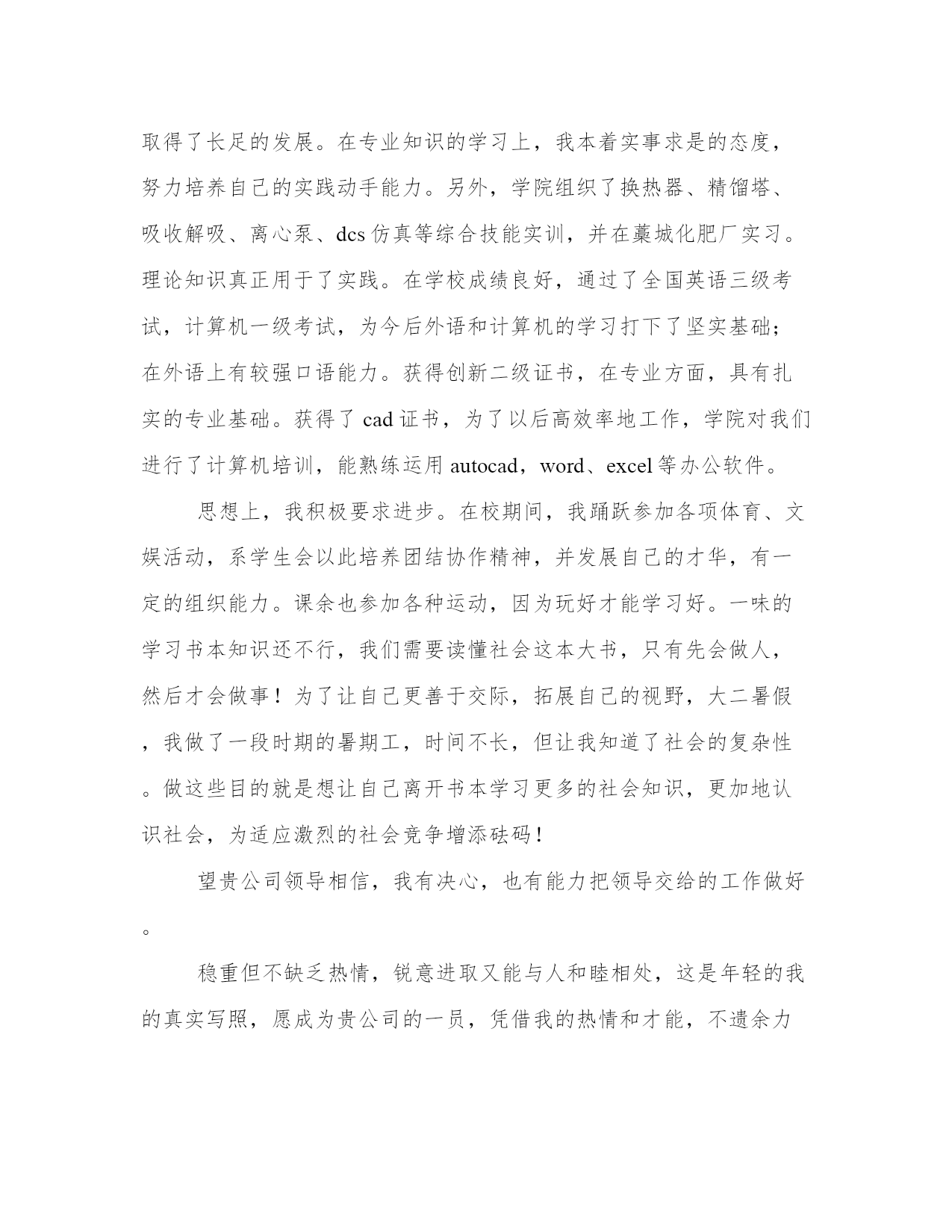 取得了长足的发展。在专业知识的学习上，我本着实事求是的态度，努力培养自己的实践动手能力。另外，学院组织了换热器、精馏塔、吸收解吸、离心泵、dcs 仿真等综合技能实训，并在藁城化肥厂实习。理论知识真正用于了实践。在学校成绩良好，通过了全国英语三级考试，计算机一级考试，为今后外语和计算机的学习打下了坚实基础；在外语上有较强口语能力。获得创新二级证书，在专业方面，具有扎实的专业基础。获得了 cad 证书，为了以后高效率地工作，学院对我们进行了计算机培训，能熟练运用 autocad，word、excel 等办公软件。

思想上，我积极要求进步。在校期间，我踊跃参加各项体育、文娱活动，系学生会以此培养团结协作精神，并发展自己的才华，有一定的组织能力。课余也参加各种运动，因为玩好才能学习好。一味的学习书本知识还不行，我们需要读懂社会这本大书，只有先会做人，然后才会做事！为了让自己更善于交际，拓展自己的视野，大二暑假，我做了一段时期的暑期工，时间不长，但让我知道了社会的复杂性。做这些目的就是想让自己离开书本学习更多的社会知识，更加地认识社会，为适应激烈的社会竞争增添砝码！

望贵公司领导相信，我有决心，也有能力把领导交给的工作做好。

稳重但不缺乏热情，锐意进取又能与人和睦相处，这是年轻的我的真实写照，愿成为贵公司的一员，凭借我的热情和才能，不遗余力